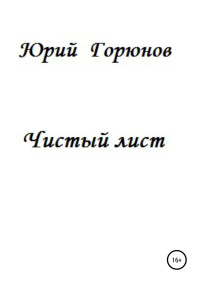 Юрий Горюнов

Чистый лист

16+